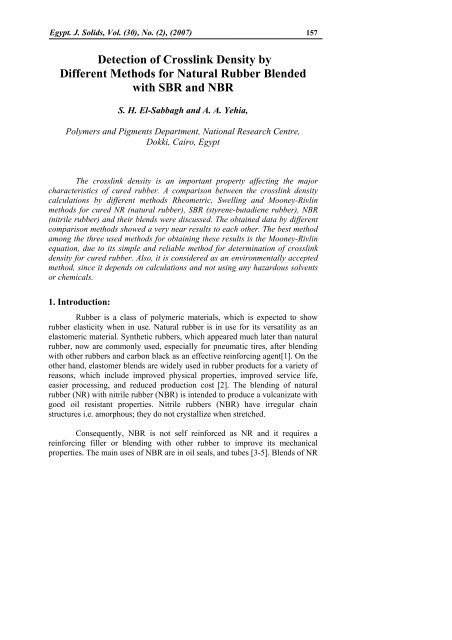 Egypt. J. Solids, Vol. (30), No. (2), (2007) 157

Detection of Crosslink Density by Different Methods for Natural Rubber Blended with SBR and NBR

S. H. El-Sabbagh and A. A. Yehia,

Polymers and Pigments Department, National Research Centre, Dokki, Cairo, Egypt

The crosslink density is an important property affecting the major characteristics of cured rubber. A comparison between the crosslink density calculations by different methods Rheometric, Swelling and Mooney-Rivlin methods for cured NR (natural rubber), SBR (styrene-butadiene rubber), NBR (nitrile rubber) and their blends were discussed. The obtained data by different comparison methods showed a very near results to each other. The best method among the three used methods for obtaining these results is the Mooney-Rivlin equation, due to its simple and reliable method for determination of crosslink density for cured rubber. Also, it is considered as an environmentally accepted method, since it depends on calculations and not using any hazardous solvents or chemicals.

1. Introduction:

Rubber is a class of polymeric materials, which is expected to show rubber elasticity when in use. Natural rubber is in use for its versatility as an elastomeric material. Synthetic rubbers, which appeared much later than natural rubber, now are commonly used, especially for pneumatic tires, after blending with other rubbers and carbon black as an effective reinforcing agent[1]. On the other hand, elastomer blends are widely used in rubber products for a variety of reasons, which include improved physical properties, improved service life, easier processing, and reduced production cost [2]. The blending of natural rubber (NR) with nitrile rubber (NBR) is intended to produce a vulcanizate with good oil resistant properties. Nitrile rubbers (NBR) have irregular chain structures i.e. amorphous; they do not crystallize when stretched.

Consequently, NBR is not self reinforced as NR and it requires a reinforcing filler or blending with other rubber to improve its mechanical properties. The main uses of NBR are in oil seals, and tubes [3-5]. Blends of NR